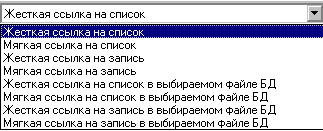 Жесткая ссылка на список
Жесткая ссылка на список
Мягкая ссылка на список
Жесткая ссылка на запись
Мягкая ссылка на запись
Жесткая ссылка на список в выбираемом файле БД
Мягкая ссылка на список в выбираемом файле БД
Жесткая ссылка на запись в выбираемом файле БД
Мягкая ссылка на запись в выбираемом файле БД